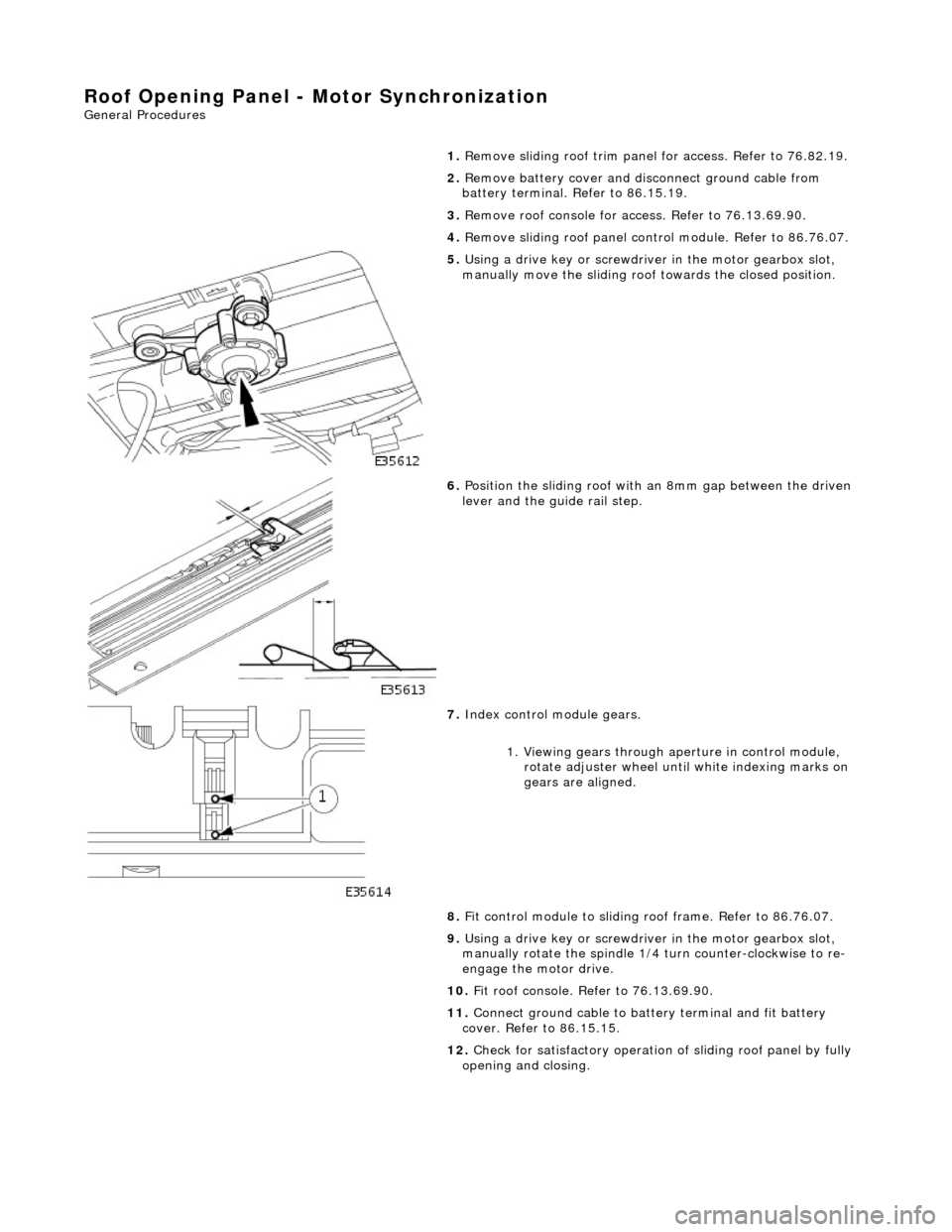 Roof Opening Panel - Motor Synchronization
General Procedures

1. Remove sliding roof trim panel for access. Refer to 76.82.19.

2. Remove battery cover and disconnect ground cable from battery terminal. Refer to 86.15.19.

3. Remove roof console for access. Refer to 76.13.69.90.

4. Remove sliding roof panel control module. Refer to 86.76.07.

5. Using a drive key or screwdriver in the motor gearbox slot, manually move the sliding roof towards the closed position.

E35612

6. Position the sliding roof with an 8mm gap between the driven lever and the guide rail step.

E35613

7. Index control module gears.

1. Viewing gears through aperture in control module, rotate adjuster wheel until white indexing marks on gears are aligned.

1

E35614

8. Fit control module to sliding roof frame. Refer to 86.76.07.

9. Using a drive key or screwdriver in the motor gearbox slot, manually rotate the spindle 1/4 turn counter-clockwise to re-engage the motor drive.

10. Fit roof console. Refer to 76.13.69.90.

11. Connect ground cable to battery terminal and fit battery cover. Refer to 86.15.15.

12. Check for satisfactory operation of sliding roof panel by fully opening and closing.

carmanualsonline.info